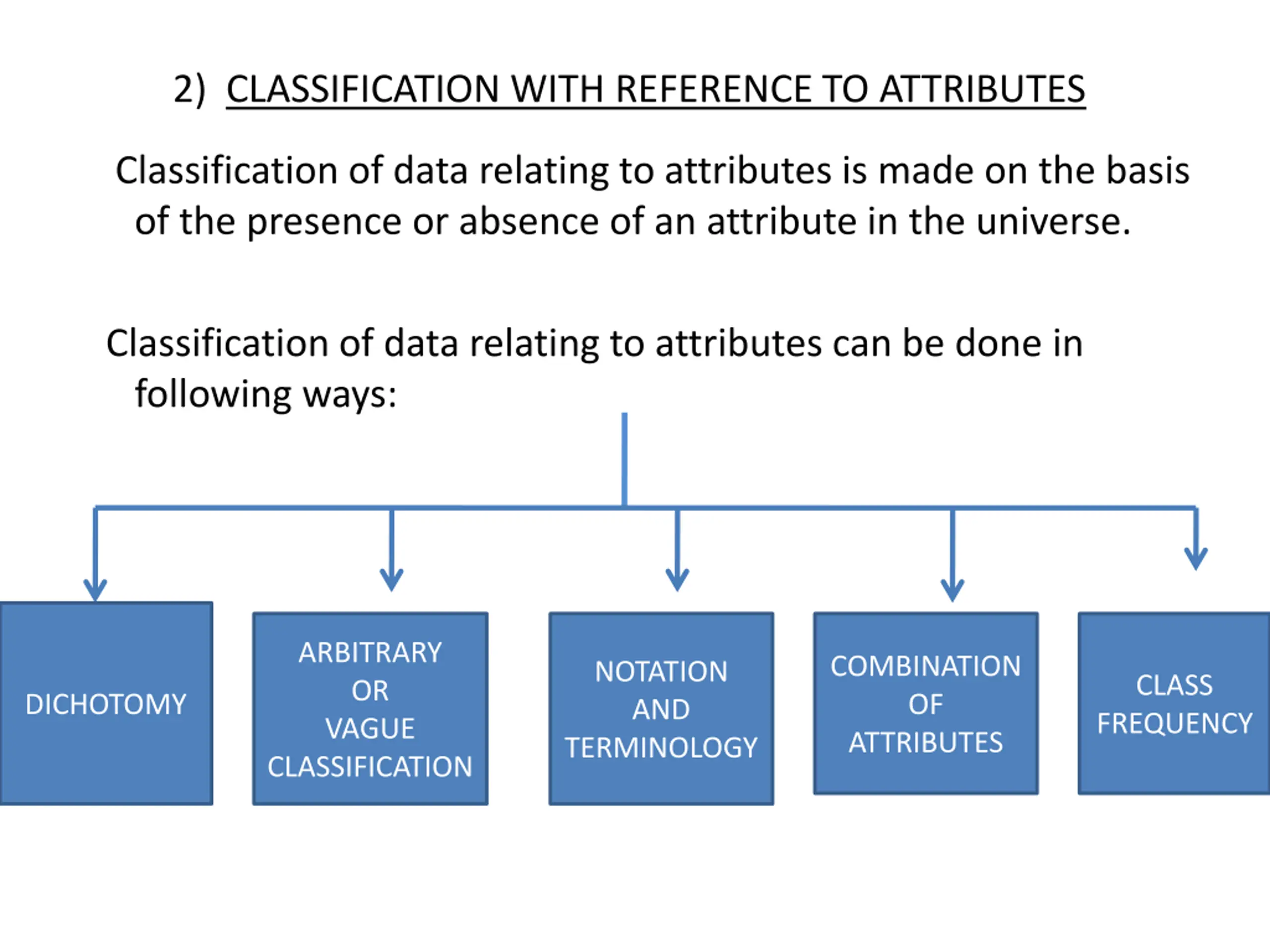 2) CLASSIFICATION WITH REFERENCE TO ATTRIBUTES

Classification of data relating to attributes is made on the basis of the presence or absence of an attribute in the universe.

Classification of data relating to attributes can be done in following ways:

DICHOTOMY

ARBITRARY OR VAGUE CLASSIFICATION

NOTATION AND TERMINOLOGY

COMBINATION OF ATTRIBUTES

CLASS FREQUENCY